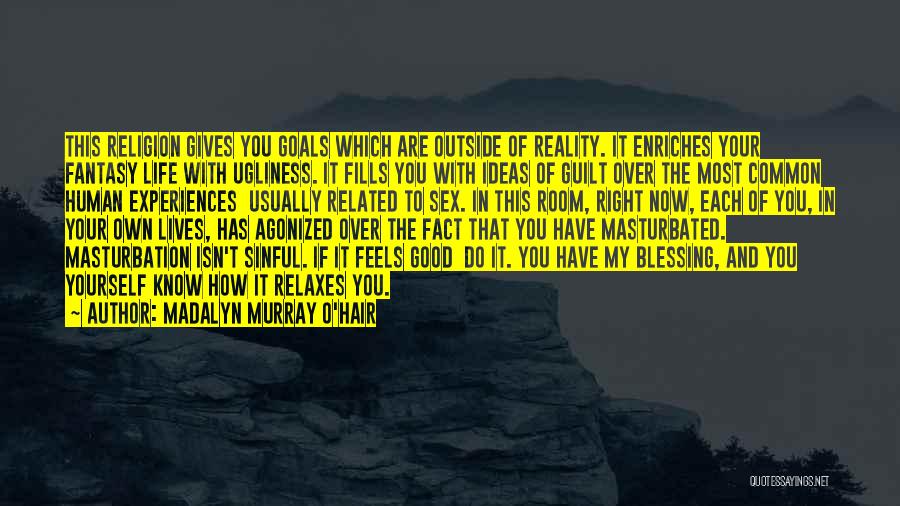 THIS RELIGION GIVES YOU GOALS WHICH ARE OUTSIDE OF REALITY. IT ENRICHES YOUR FANTASY LIFE WITH UGLINESS. IT FILLS YOU WITH IDEAS OF GUILT OVER THE MOST COMMON HUMAN EXPERIENCES USUALLY RELATED TO SEX. IN THIS ROOM, RIGHT NOW, EACH OF YOU, IN YOUR OWN LIVES, HAS AGONIZED OVER THE FACT THAT YOU HAVE MASTURBATED. MASTURBATION ISN'T SINFUL. IF IT FEELS GOOD DO IT. YOU HAVE MY BLESSING, AND YOU YOURSELF KNOW HOW IT RELAXES YOU.
— AUTHOR: MADALYN MURRAY O'HAIR

QUOTESSAYINGS.NET